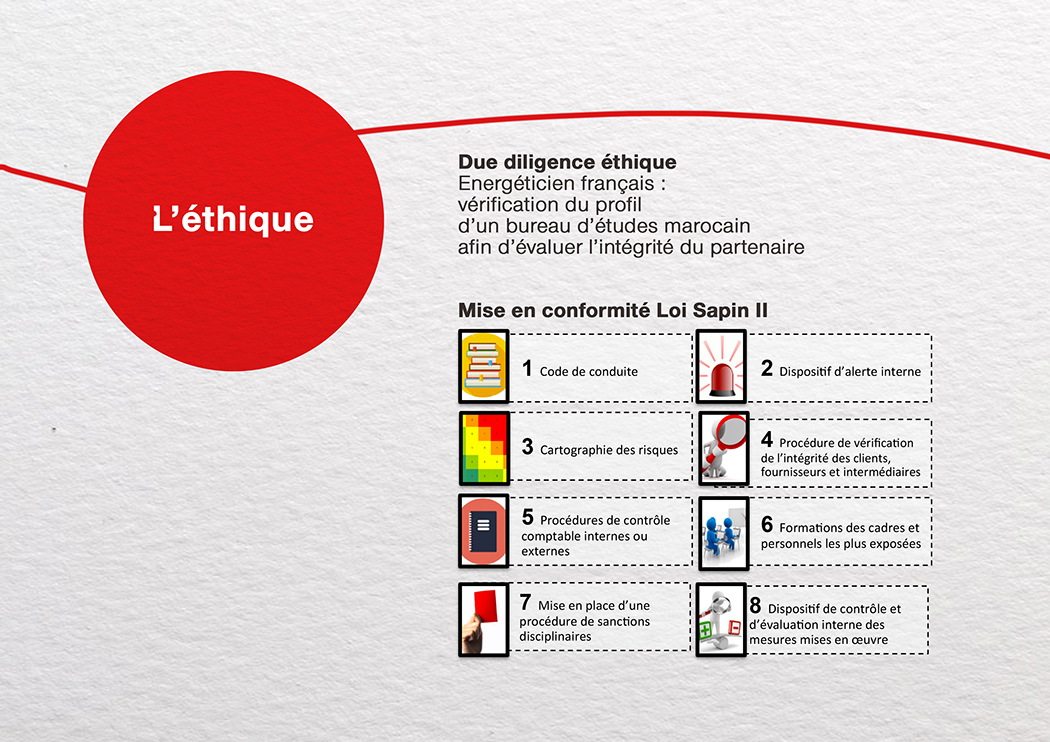 L'éthique

Due diligence éthique
Energéticien français :
vérification du profil
d'un bureau d'études marocain
afin d'évaluer l'intégrité du partenaire

Mise en conformité Loi Sapin II

1 Code de conduite

2 Dispositif d'alerte interne

3 Cartographie des risques

4 Procédure de vérification de l'intégrité des clients, fournisseurs et intermédiaires

5 Procédures de contrôle comptable internes ou externes

6 Formations des cadres et personnels les plus exposées

7 Mise en place d'une procédure de sanctions disciplinaires

8 Dispositif de contrôle et d'évaluation interne des mesures mises en œuvre